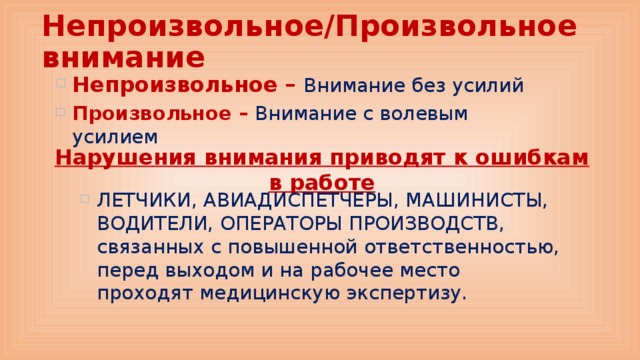 Непроизвольное/Произвольное внимание

Непроизвольное – Внимание без усилий

Произвольное – Внимание с волевым усилием

Нарушения внимания приводят к ошибкам в работе

ЛЕТЧИКИ, АВИАДИСПЕТЧЕРЫ, МАШИНИСТЫ, ВОДИТЕЛИ, ОПЕРАТОРЫ ПРОИЗВОДСТВ, связанных с повышенной ответственностью, перед выходом и на рабочее место проходят медицинскую экспертизу.